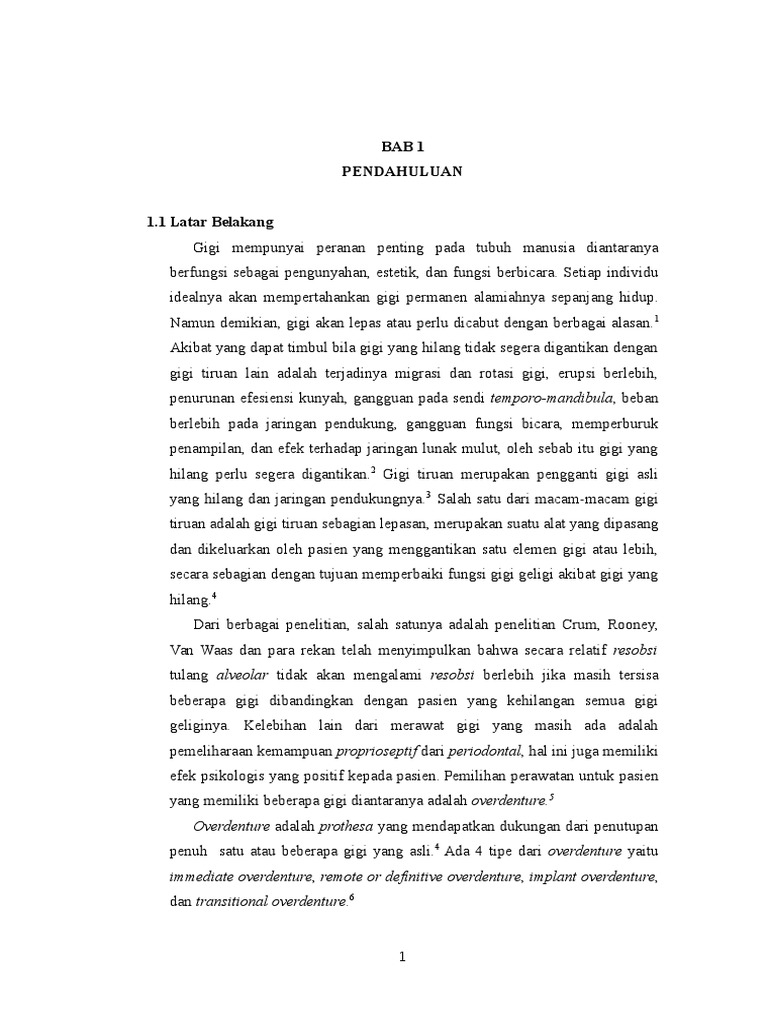 BAB 1
PENDAHULUAN

1.1 Latar Belakang

Gigi mempunyai peranan penting pada tubuh manusia diantaranya berfungsi sebagai pengunyahan, estetik, dan fungsi berbicara. Setiap individu idealnya akan mempertahankan gigi permanen alamiahnya sepanjang hidup. Namun demikian, gigi akan lepas atau perlu dicabut dengan berbagai alasan.$^1$ Akibat yang dapat timbul bila gigi yang hilang tidak segera digantikan dengan gigi tiruan lain adalah terjadinya migrasi dan rotasi gigi, erupsi berlebih, penurunan efesiensi kunyah, gangguan pada sendi temporo-mandibula, beban berlebih pada jaringan pendukung, gangguan fungsi bicara, memperburuk penampilan, dan efek terhadap jaringan lunak mulut, oleh sebab itu gigi yang hilang perlu segera digantikan.$^2$ Gigi tiruan merupakan pengganti gigi asli yang hilang dan jaringan pendukungnya.$^3$ Salah satu dari macam-macam gigi tiruan adalah gigi tiruan sebagian lepasan, merupakan suatu alat yang dipasang dan dikeluarkan oleh pasien yang menggantikan satu elemen gigi atau lebih, secara sebagian dengan tujuan memperbaiki fungsi gigi geligi akibat gigi yang hilang.$^4$

Dari berbagai penelitian, salah satunya adalah penelitian Crum, Rooney, Van Waas dan para rekan telah menyimpulkan bahwa secara relatif resobsi tulang alveolar tidak akan mengalami resobsi berlebih jika masih tersisa beberapa gigi dibandingkan dengan pasien yang kehilangan semua gigi geliginya. Kelebihan lain dari merawat gigi yang masih ada adalah pemeliharaan kemampuan proprioseptif dari periodontal, hal ini juga memiliki efek psikologis yang positif kepada pasien. Pemilihan perawatan untuk pasien yang memiliki beberapa gigi diantaranya adalah overdenture.$^5$

Overdenture adalah prothesa yang mendapatkan dukungan dari penutupan penuh satu atau beberapa gigi yang asli.$^4$ Ada 4 tipe dari overdenture yaitu immediate overdenture, remote or definitive overdenture, implant overdenture, dan transitional overdenture.$^6$

1